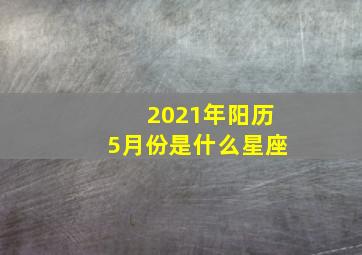 2021年阳历
5月份是什么星座